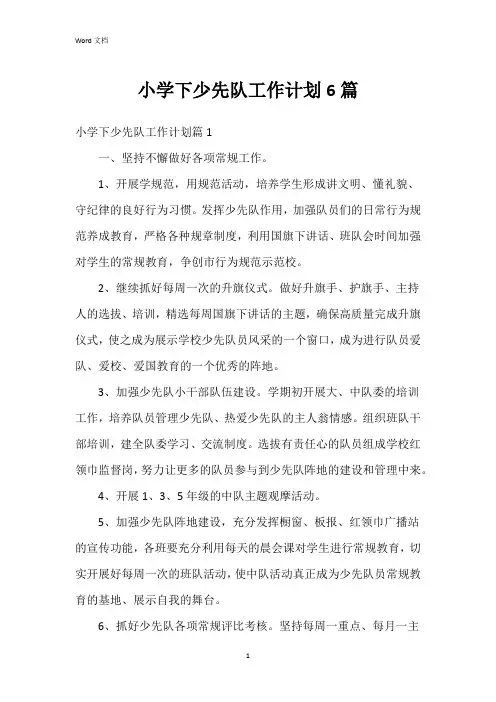 Word 文档

小学下少先队工作计划6篇

小学下少先队工作计划篇1

一、坚持不懈做好各项常规工作。

1、开展学规范，用规范活动，培养学生形成讲文明、懂礼貌、守纪律的良好行为习惯。发挥少先队作用，加强队员们的日常行为规范养成教育，严格各种规章制度，利用国旗下讲话、班队会时间加强对学生的常规教育，争创市行为规范示范校。

2、继续抓好每周一次的升旗仪式。做好升旗手、护旗手、主持人的选拔、培训，精选每周国旗下讲话的主题，确保高质量完成升旗仪式，使之成为展示学校少先队员风采的一个窗口，成为进行队员爱队、爱校、爱国教育的一个优秀的阵地。

3、加强少先队小干部队伍建设。学期初开展大、中队委的培训工作，培养队员管理少先队、热爱少先队的主人翁情感。组织班队干部培训，建全队委学习、交流制度。选拔有责任心的队员组成学校红领巾监督岗，努力让更多的队员参与到少先队阵地的建设和管理中来。

4、开展1、3、5年级的中队主题观摩活动。

5、加强少先队阵地建设，充分发挥橱窗、板报、红领巾广播站的宣传功能，各班要充分利用每天的晨会课对学生进行常规教育，切实开展好每周一次的班队活动，使中队活动真正成为少先队员常规教育的基地、展示自我的舞台。

6、抓好少先队各项常规评比考核。坚持每周一重点、每月一主

1